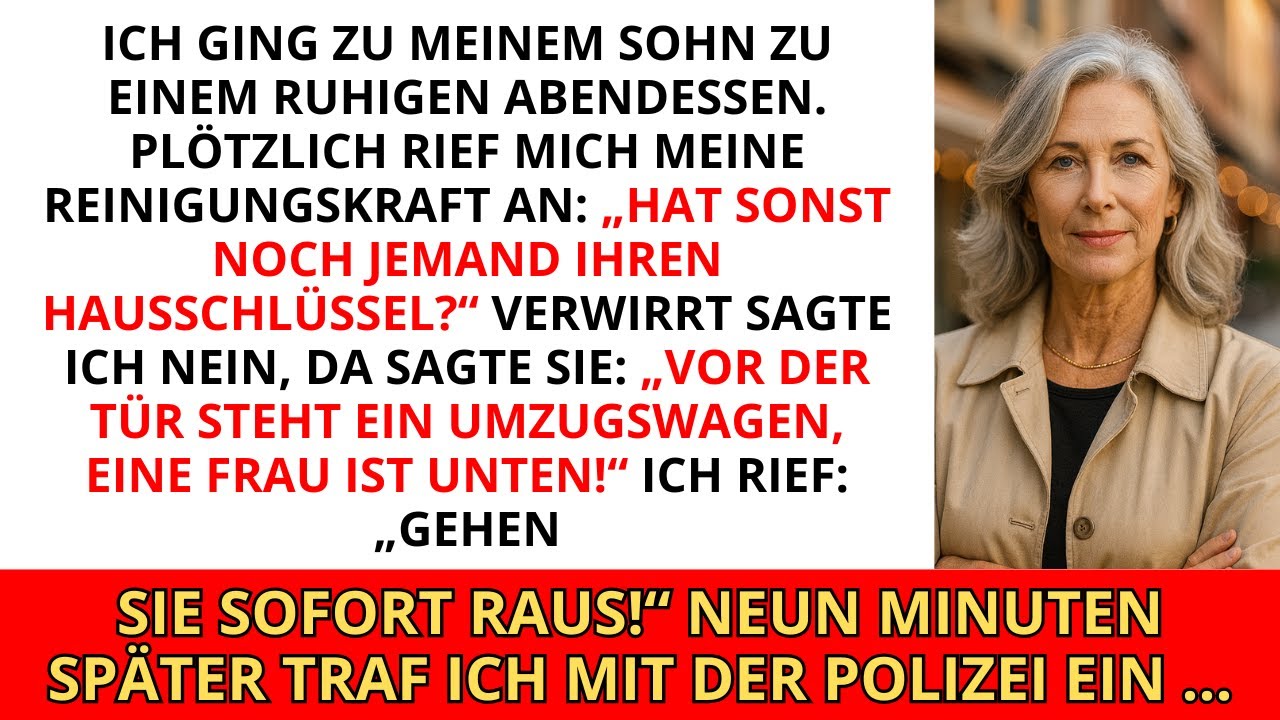 ICH GING ZU MEINEM SOHN ZU EINEM RUHIGEN ABENDESSEN. PLÖTZLICH RIEF MICH MEINE REINIGUNGSKRAFT AN: „HAT SONST NOCH JEMAND IHREN HAUSSCHLÜSSEL?“ VERWIRRT SAGTE ICH NEIN, DA SAGTE SIE: „VOR DER TÜR STEHT EIN UMZUGSWAGEN, EINE FRAU IST UNTEN!“ ICH RIEF: „GEHEN

SIE SOFORT RAUS!“ NEUN MINUTEN SPÄTER TRAF ICH MIT DER POLIZEI EIN ...